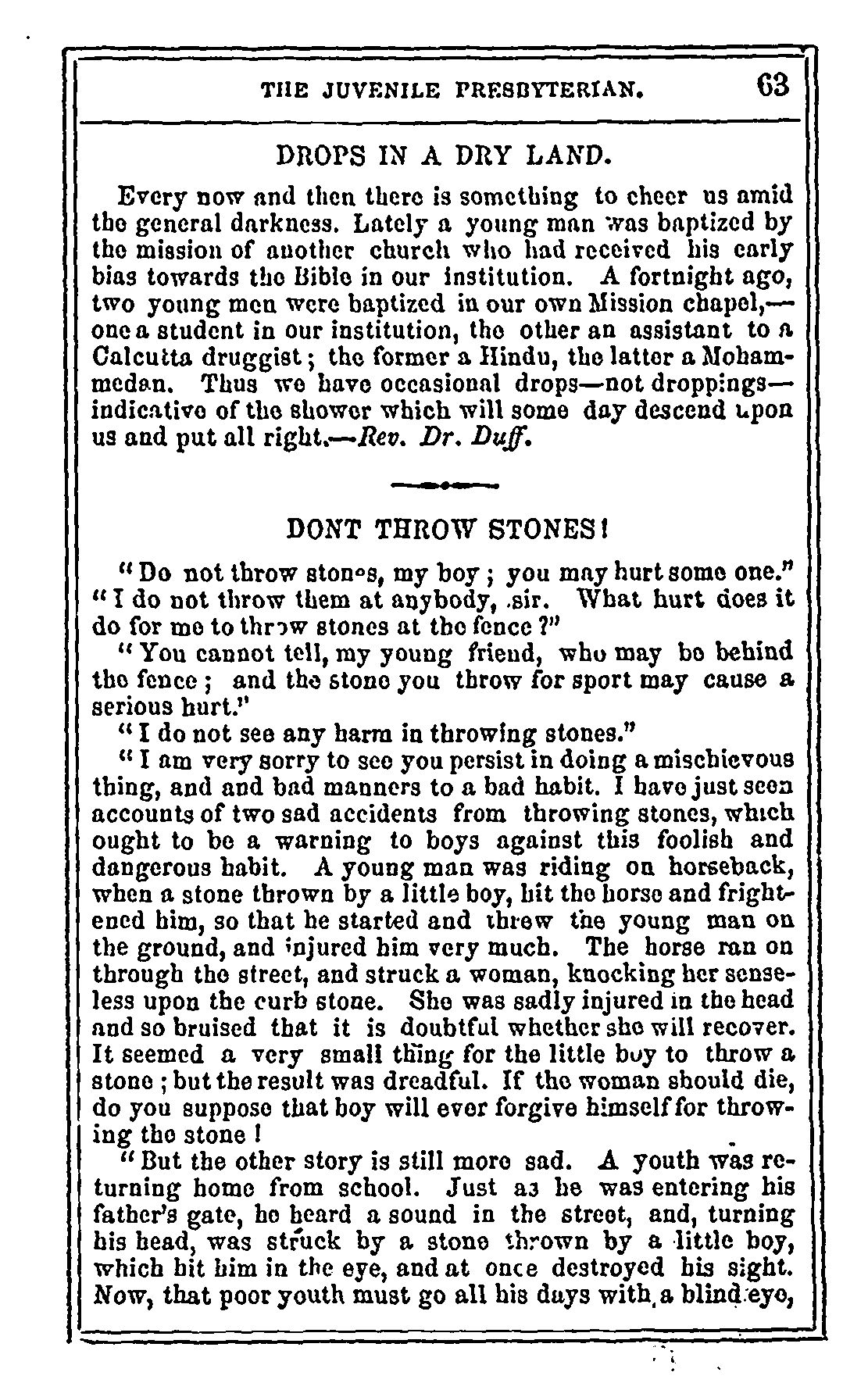 THE JUVENILE PRESBYTERIAN. 63

DROPS IN A DRY LAND.

Every now and then there is something to cheer us amid the general darkness. Lately a young man was baptized by the mission of another church who had received his early bias towards the Bible in our institution. A fortnight ago, two young men were baptized in our own Mission chapel,—one a student in our institution, the other an assistant to a Calcutta druggist; the former a Hindu, the latter a Mohammedan. Thus we have occasional drops—not droppings—indicative of the shower which will some day descend upon us and put all right.—Rev. Dr. Duff.

DONT THROW STONES!

"Do not throw stones, my boy; you may hurt some one."
"I do not throw them at anybody, sir. What hurt does it do for me to throw stones at the fence?"
"You cannot tell, my young friend, who may be behind the fence; and the stone you throw for sport may cause a serious hurt."
"I do not see any harm in throwing stones."
"I am very sorry to see you persist in doing a mischievous thing, and and bad manners to a bad habit. I have just seen accounts of two sad accidents from throwing stones, which ought to be a warning to boys against this foolish and dangerous habit. A young man was riding on horseback, when a stone thrown by a little boy, hit the horse and frightened him, so that he started and threw the young man on the ground, and injured him very much. The horse ran on through the street, and struck a woman, knocking her senseless upon the curb stone. She was sadly injured in the head and so bruised that it is doubtful whether she will recover. It seemed a very small thing for the little boy to throw a stone; but the result was dreadful. If the woman should die, do you suppose that boy will ever forgive himself for throwing the stone!
"But the other story is still more sad. A youth was returning home from school. Just as he was entering his father's gate, he heard a sound in the street, and, turning his head, was struck by a stone thrown by a little boy, which hit him in the eye, and at once destroyed his sight. Now, that poor youth must go all his days with a blind eye,